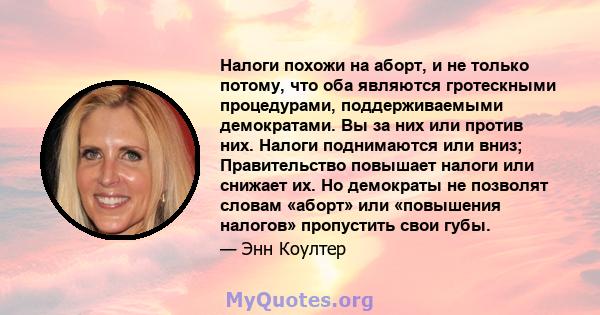 Налоги похожи на аборт, и не только потому, что оба являются гротескными процедурами, поддерживаемыми демократами. Вы за них или против них. Налоги поднимаются или вниз; Правительство повышает налоги или снижает их. Но демократы не позволят словам «аборт» или «повышения налогов» пропустить свои губы.

— Энн Коултер

MyQuotes.org